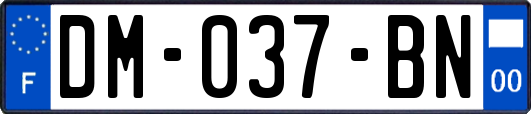 F
DM-037-BN
00